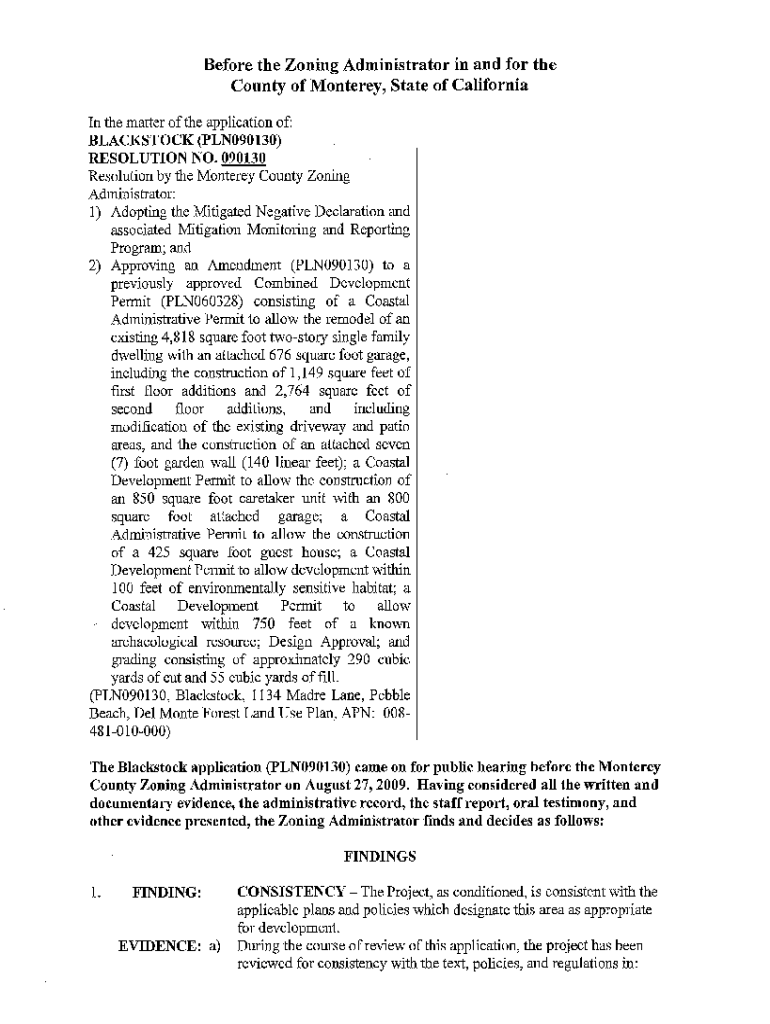 Before the Zoning Administrator in and for the County of Monterey, State of California

In the matter of the application of:
BLACKSTOCK (PLN090130)
RESOLUTION NO. 090130
Resolution by the Monterey County Zoning Administrator:
1) Adopting the Mitigated Negative Declaration and associated Mitigation Monitoring and Reporting Program; and
2) Approving an Amendment (PLN090130) to a previously approved Combined Development Permit (PLN060328) consisting of a Coastal Administrative Permit to allow the remodel of an existing 4,818 square foot two-story single family dwelling with an attached 676 square foot garage, including the construction of 1,149 square feet of first floor additions and 2,764 square feet of second floor additions, and including modification of the existing driveway and patio areas, and the construction of an attached seven (7) foot garden wall (140 linear feet); a Coastal Development Permit to allow the construction of an 850 square foot caretaker unit with an 800 square foot attached garage; a Coastal Administrative Permit to allow the construction of a 425 square foot guest house; a Coastal Development Permit to allow development within 100 feet of environmentally sensitive habitat; a Coastal Development Permit to allow development within 750 feet of a known archaeological resource; Design Approval; and grading consisting of approximately 290 cubic yards of cut and 55 cubic yards of fill.
(PLN090130, Blackstock, 1134 Madre Lane, Pebble Beach, Del Monte Forest Land Use Plan, APN: 008-481-010-000)

The Blackstock application (PLN090130) came on for public hearing before the Monterey County Zoning Administrator on August 27, 2009. Having considered all the written and documentary evidence, the administrative record, the staff report, oral testimony, and other evidence presented, the Zoning Administrator finds and decides as follows:

FINDINGS

1. FINDING: CONSISTENCY – The Project, as conditioned, is consistent with the applicable plans and policies which designate this area as appropriate for development.

EVIDENCE: a) During the course of review of this application, the project has been reviewed for consistency with the text, policies, and regulations in: